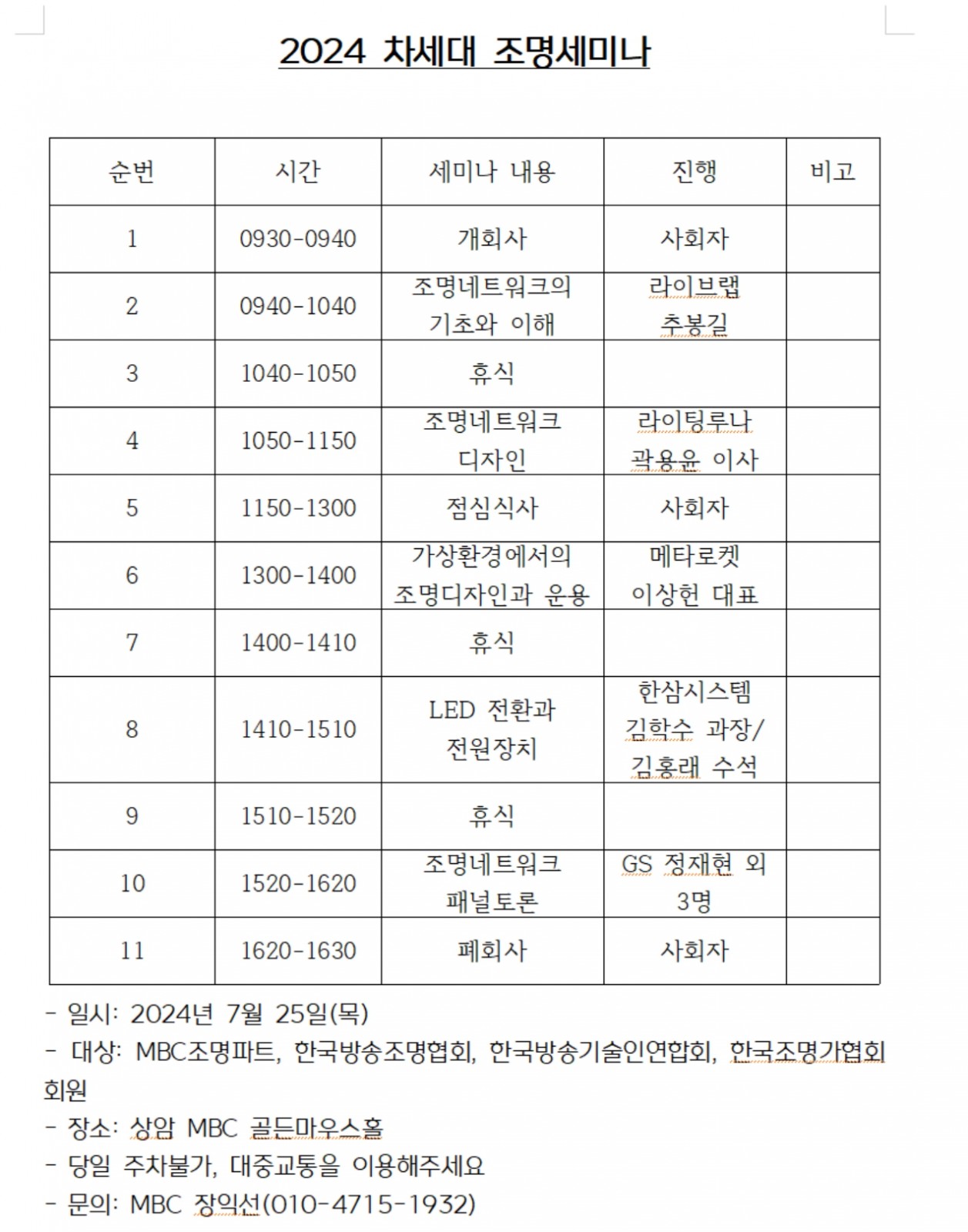 2024 차세대 조명세미나

| 순번 | 시간 | 세미나 내용 | 진행 | 비고 |
|---|---|---|---|---|
| 1 | 0930-0940 | 개회사 | 사회자 | |
| 2 | 0940-1040 | 조명네트워크의 기초와 이해 | 라이브랩 추봉길 | |
| 3 | 1040-1050 | 휴식 | | |
| 4 | 1050-1150 | 조명네트워크 디자인 | 라이팅루나 곽용윤 이사 | |
| 5 | 1150-1300 | 점심식사 | 사회자 | |
| 6 | 1300-1400 | 가상환경에서의 조명디자인과 운용 | 메타로켓 이상헌 대표 | |
| 7 | 1400-1410 | 휴식 | | |
| 8 | 1410-1510 | LED 전환과 전원장치 | 한삼시스템 김학수 과장/ 김홍래 수석 | |
| 9 | 1510-1520 | 휴식 | | |
| 10 | 1520-1620 | 조명네트워크 패널토론 | GS 정재현 외 3명 | |
| 11 | 1620-1630 | 폐회사 | 사회자 | |

- 일시: 2024년 7월 25일(목)
- 대상: MBC조명파트, 한국방송조명협회, 한국방송기술인연합회, 한국조명가협회 회원
- 장소: 상암 MBC 골든마우스홀
- 당일 주차불가, 대중교통을 이용해주세요
- 문의: MBC 장익선(010-4715-1932)